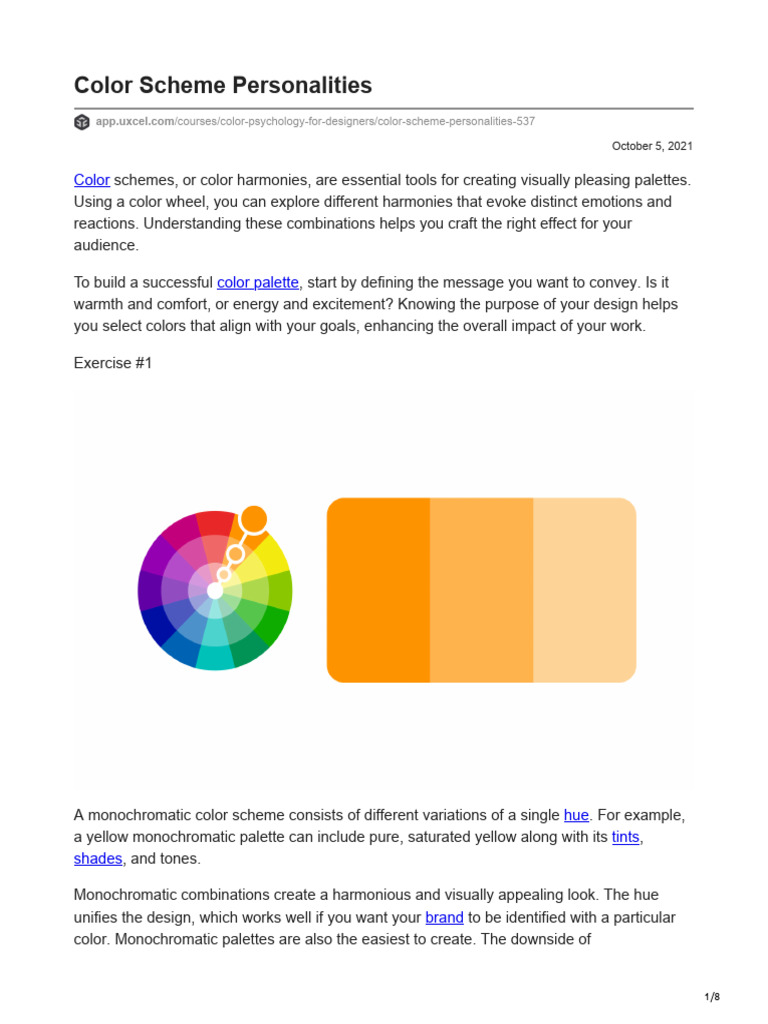 Color Scheme Personalities

app.uxcel.com/courses/color-psychology-for-designers/color-scheme-personalities-537

October 5, 2021

Color schemes, or color harmonies, are essential tools for creating visually pleasing palettes. Using a color wheel, you can explore different harmonies that evoke distinct emotions and reactions. Understanding these combinations helps you craft the right effect for your audience.

To build a successful color palette, start by defining the message you want to convey. Is it warmth and comfort, or energy and excitement? Knowing the purpose of your design helps you select colors that align with your goals, enhancing the overall impact of your work.

Exercise #1

A monochromatic color scheme consists of different variations of a single hue. For example, a yellow monochromatic palette can include pure, saturated yellow along with its tints, shades, and tones.

Monochromatic combinations create a harmonious and visually appealing look. The hue unifies the design, which works well if you want your brand to be identified with a particular color. Monochromatic palettes are also the easiest to create. The downside of

1/8